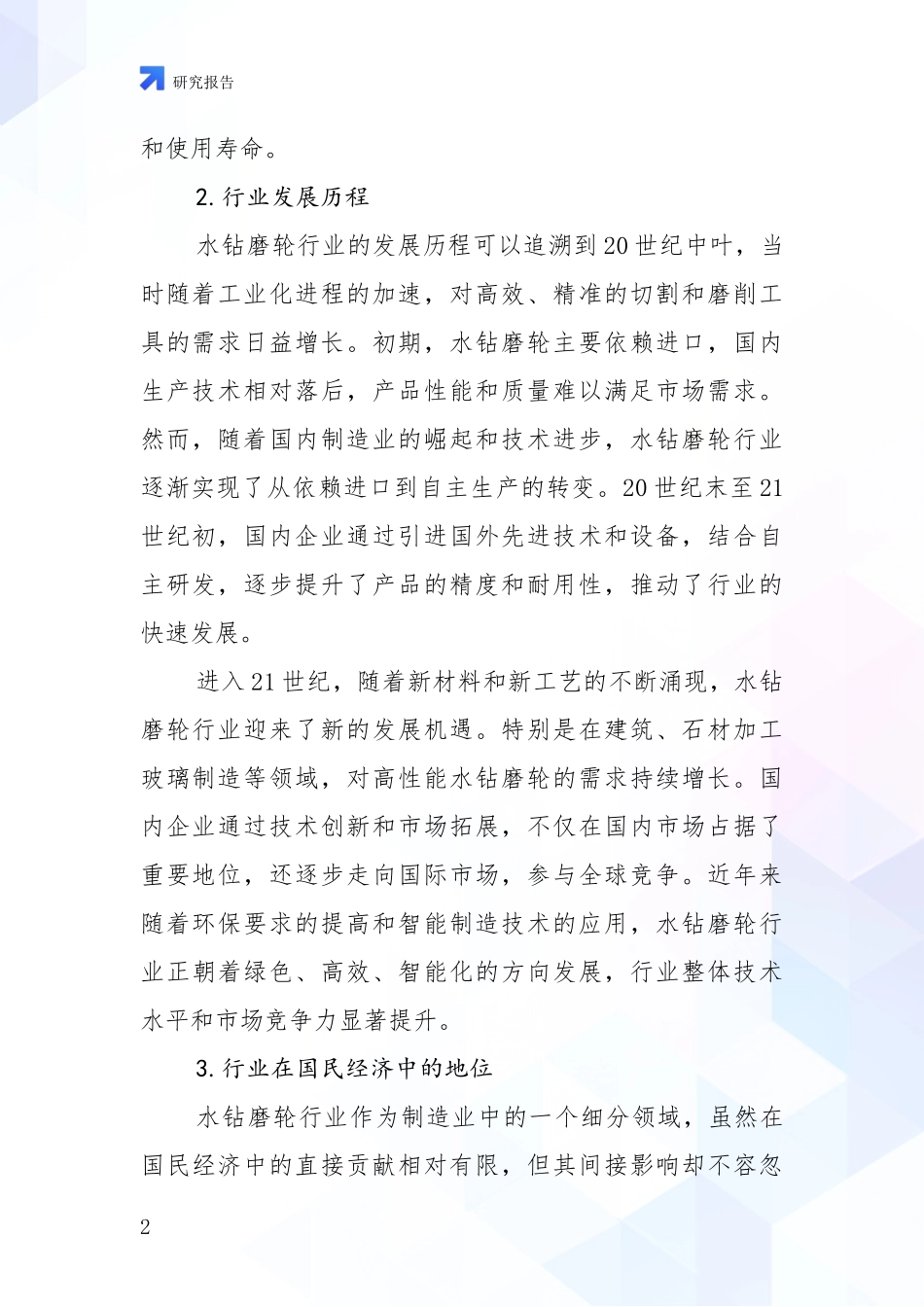 研究报告

和使用寿命。

2. 行业发展历程

水钻磨轮行业的发展历程可以追溯到20世纪中叶，当时随着工业化进程的加速，对高效、精准的切割和磨削工具的需求日益增长。初期，水钻磨轮主要依赖进口，国内生产技术相对落后，产品性能和质量难以满足市场需求。然而，随着国内制造业的崛起和技术进步，水钻磨轮行业逐渐实现了从依赖进口到自主生产的转变。20世纪末至21世纪初，国内企业通过引进国外先进技术和设备，结合自主研发，逐步提升了产品的精度和耐用性，推动了行业的快速发展。

进入21世纪，随着新材料和新工艺的不断涌现，水钻磨轮行业迎来了新的发展机遇。特别是在建筑、石材加工玻璃制造等领域，对高性能水钻磨轮的需求持续增长。国内企业通过技术创新和市场拓展，不仅在国内市场占据了重要地位，还逐步走向国际市场，参与全球竞争。近年来随着环保要求的提高和智能制造技术的应用，水钻磨轮行业正朝着绿色、高效、智能化的方向发展，行业整体技术水平和市场竞争力显著提升。

3. 行业在国民经济中的地位

水钻磨轮行业作为制造业中的一个细分领域，虽然在国民经济中的直接贡献相对有限，但其间接影响却不容忽

2